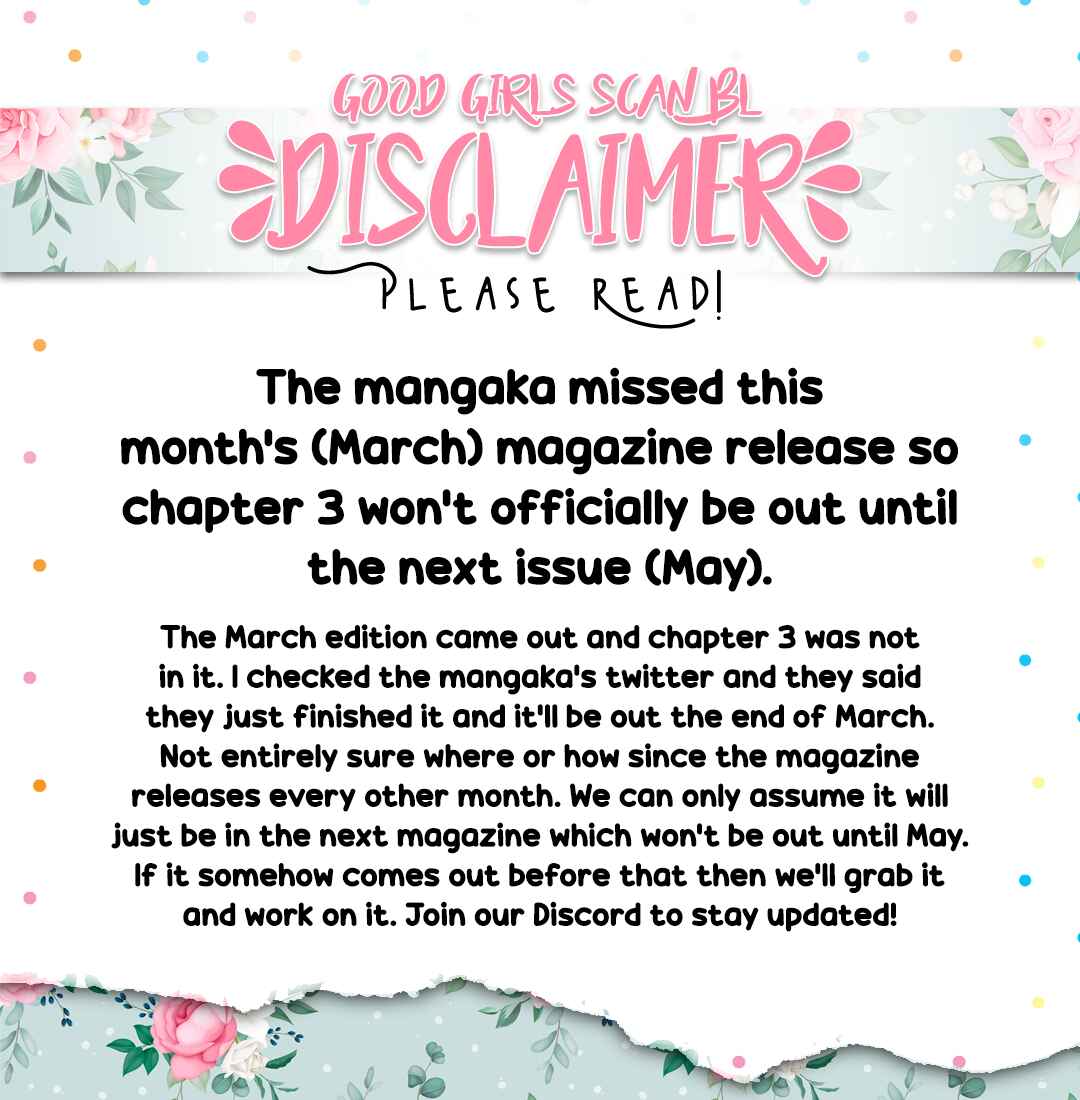 GOOD GIRLS SCAN_BL

DISCLAIMER

PLEASE READ!

The mangaka missed this month's (March) magazine release so chapter 3 won't officially be out until the next issue (May).

The March edition came out and chapter 3 was not in it. I checked the mangaka's twitter and they said they just finished it and it'll be out the end of March. Not entirely sure where or how since the magazine releases every other month. We can only assume it will just be in the next magazine which won't be out until May. If it somehow comes out before that then we'll grab it and work on it. Join our Discord to stay updated!